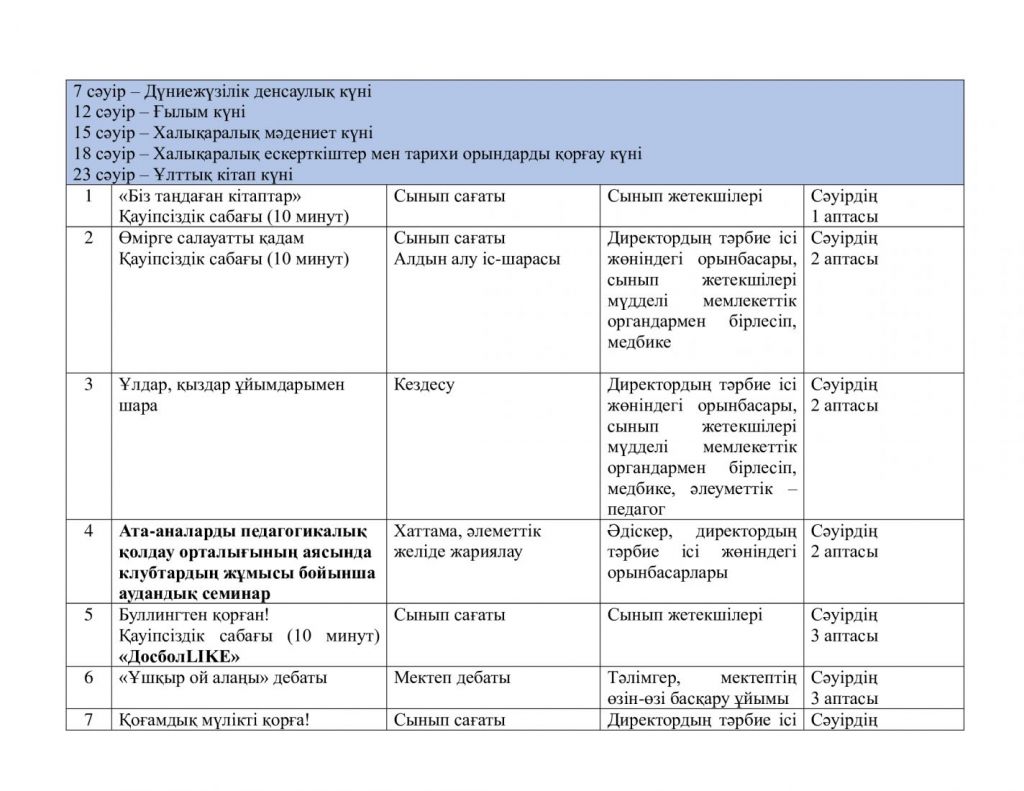 7 сәуір – Дүниежүзілік денсаулық күні
12 сәуір – Ғылым күні
15 сәуір – Халықаралық мәдениет күні
18 сәуір – Халықаралық ескерткіштер мен тарихи орындарды қорғау күні
23 сәуір – Ұлттық кітап күні

| | | | | |
|---|---|---|---|---|
| 1 | «Біз таңдаған кітаптар» Қауіпсіздік сабағы (10 минут) | Сынып сағаты | Сынып жетекшілері | Сәуірдің 1 аптасы |
| 2 | Өмірге салауатты қадам Қауіпсіздік сабағы (10 минут) | Сынып сағаты Алдын алу іс-шарасы | Директордың тәрбие ісі жөніндегі орынбасары, сынып жетекшілері мүдделі мемлекеттік органдармен бірлесіп, медбике | Сәуірдің 2 аптасы |
| 3 | Ұлдар, қыздар ұйымдарымен шара | Кездесу | Директордың тәрбие ісі жөніндегі орынбасары, сынып жетекшілері мүдделі мемлекеттік органдармен бірлесіп, медбике, әлеуметтік – педагог | Сәуірдің 2 аптасы |
| 4 | **Ата-аналарды педагогикалық қолдау орталығының аясында клубтардың жұмысы бойынша аудандық семинар** | Хаттама, әлеметтік желіде жариялау | Әдіскер, директордың тәрбие ісі жөніндегі орынбасарлары | Сәуірдің 2 аптасы |
| 5 | Буллингтен қорған! Қауіпсіздік сабағы (10 минут) **«ДосболLIKE»** | Сынып сағаты | Сынып жетекшілері | Сәуірдің 3 аптасы |
| 6 | «Ұшқыр ой алаңы» дебаты | Мектеп дебаты | Тәлімгер, мектептің өзін-өзі басқару ұйымы | Сәуірдің 3 аптасы |
| 7 | Қоғамдық мүлікті қорға! | Сынып сағаты | Директордың тәрбие ісі | Сәуірдің |